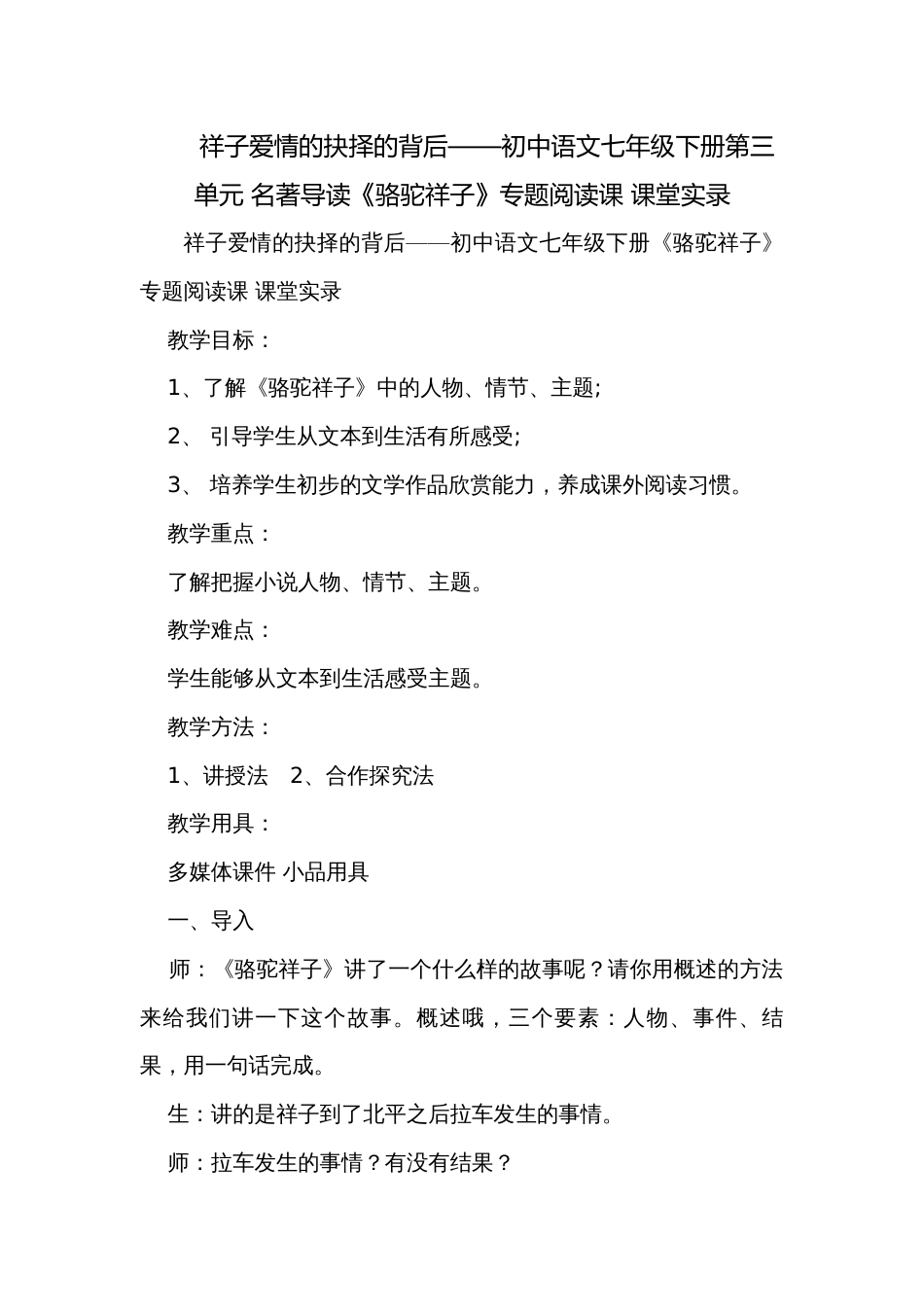 祥子爱情的抉择的背后——初中语文七年级下册第三单元 名著导读《骆驼祥子》专题阅读课 课堂实录

祥子爱情的抉择的背后——初中语文七年级下册《骆驼祥子》专题阅读课 课堂实录

教学目标：

1、了解《骆驼祥子》中的人物、情节、主题；

2、 引导学生从文本到生活有所感受；

3、 培养学生初步的文学作品欣赏能力，养成课外阅读习惯。

教学重点：

了解把握小说人物、情节、主题。

教学难点：

学生能够从文本到生活感受主题。

教学方法：

1、讲授法 2、合作探究法

教学用具：

多媒体课件 小品用具

一、导入

师：《骆驼祥子》讲了一个什么样的故事呢？请你用概述的方法来给我们讲一下这个故事。概述哦，三个要素：人物、事件、结果，用一句话完成。

生：讲的是祥子到了北平之后拉车发生的事情。

师：拉车发生的事情？有没有结果？